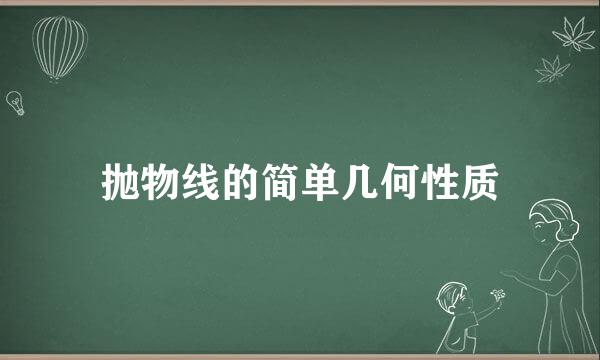 抛物线的简单几何性质